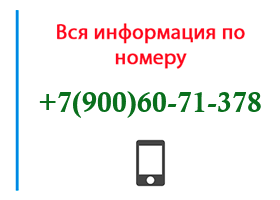 Вся информация по номеру

+7(900)60-71-378